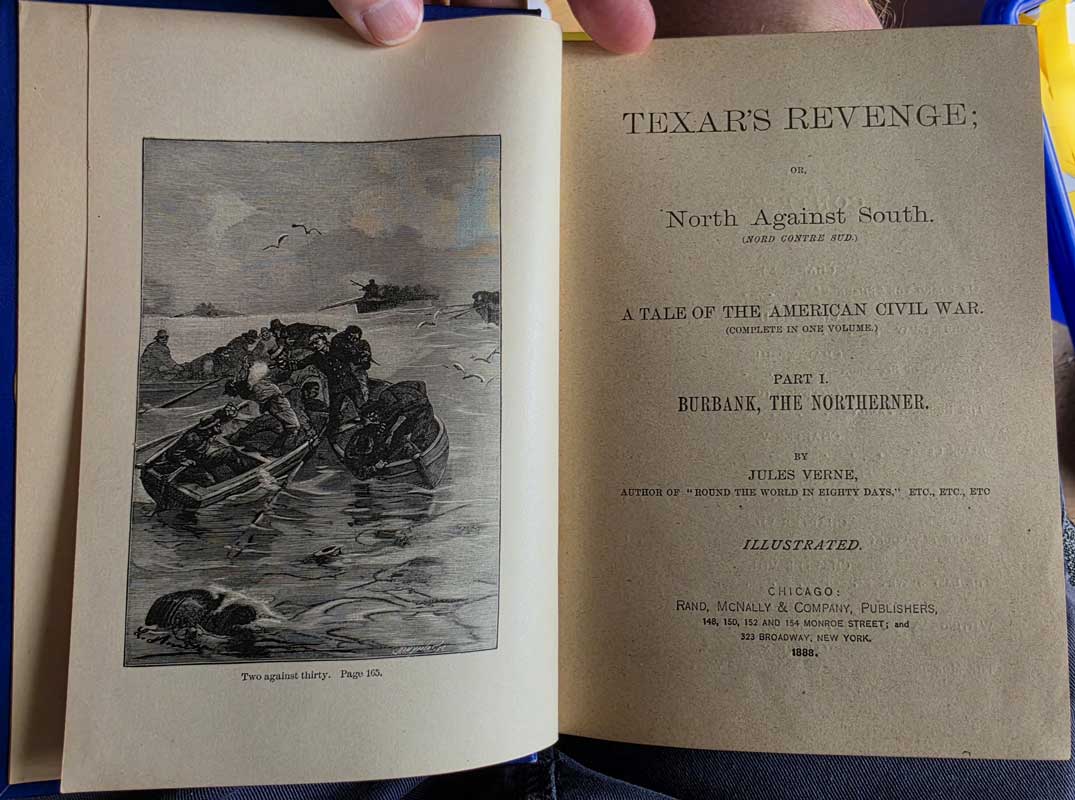 Two against thirty. Page 165.

TEXAR'S REVENGE;

OR,

North Against South.
(NORD CONTRE SUD.)

A TALE OF THE AMERICAN CIVIL WAR.
(COMPLETE IN ONE VOLUME.)

PART I.
BURBANK, THE NORTHERNER.

BY
JULES VERNE,
AUTHOR OF "ROUND THE WORLD IN EIGHTY DAYS," ETC., ETC., ETC

ILLUSTRATED.

CHICAGO:
RAND, McNALLY & COMPANY, PUBLISHERS,
148, 150, 152 AND 154 MONROE STREET; and
323 BROADWAY, NEW YORK.
1888.